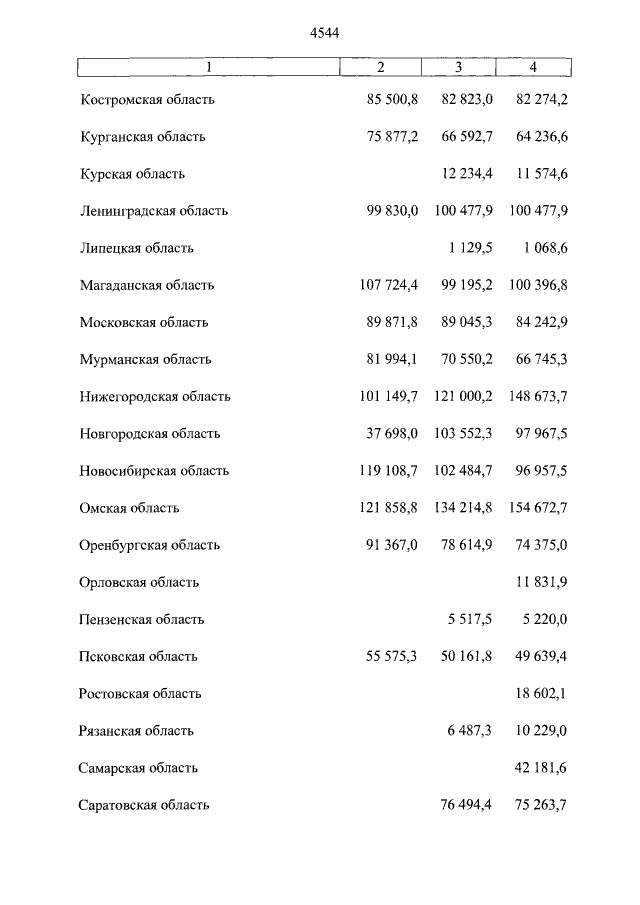 4544

| 1 | 2 | 3 | 4 |
|---|---|---|---|
| Костромская область | 85 500,8 | 82 823,0 | 82 274,2 |
| Курганская область | 75 877,2 | 66 592,7 | 64 236,6 |
| Курская область | | 12 234,4 | 11 574,6 |
| Ленинградская область | 99 830,0 | 100 477,9 | 100 477,9 |
| Липецкая область | | 1 129,5 | 1 068,6 |
| Магаданская область | 107 724,4 | 99 195,2 | 100 396,8 |
| Московская область | 89 871,8 | 89 045,3 | 84 242,9 |
| Мурманская область | 81 994,1 | 70 550,2 | 66 745,3 |
| Нижегородская область | 101 149,7 | 121 000,2 | 148 673,7 |
| Новгородская область | 37 698,0 | 103 552,3 | 97 967,5 |
| Новосибирская область | 119 108,7 | 102 484,7 | 96 957,5 |
| Омская область | 121 858,8 | 134 214,8 | 154 672,7 |
| Оренбургская область | 91 367,0 | 78 614,9 | 74 375,0 |
| Орловская область | | | 11 831,9 |
| Пензенская область | | 5 517,5 | 5 220,0 |
| Псковская область | 55 575,3 | 50 161,8 | 49 639,4 |
| Ростовская область | | | 18 602,1 |
| Рязанская область | | 6 487,3 | 10 229,0 |
| Самарская область | | | 42 181,6 |
| Саратовская область | | 76 494,4 | 75 263,7 |